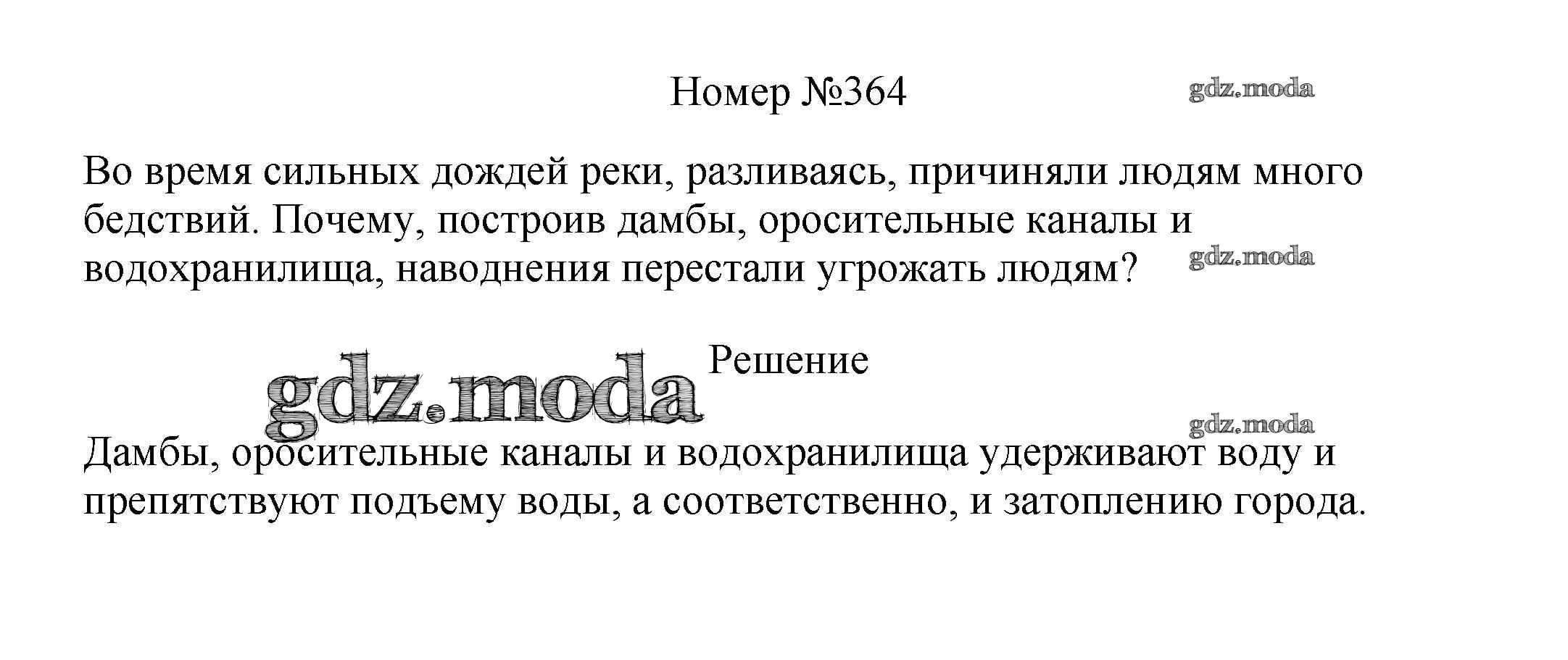 Номер №364

Во время сильных дождей реки, разливаясь, причиняли людям много бедствий. Почему, построив дамбы, оросительные каналы и водохранилища, наводнения перестали угрожать людям?

Решение

Дамбы, оросительные каналы и водохранилища удерживают воду и препятствуют подъему воды, а соответственно, и затоплению города.

gdz.moda